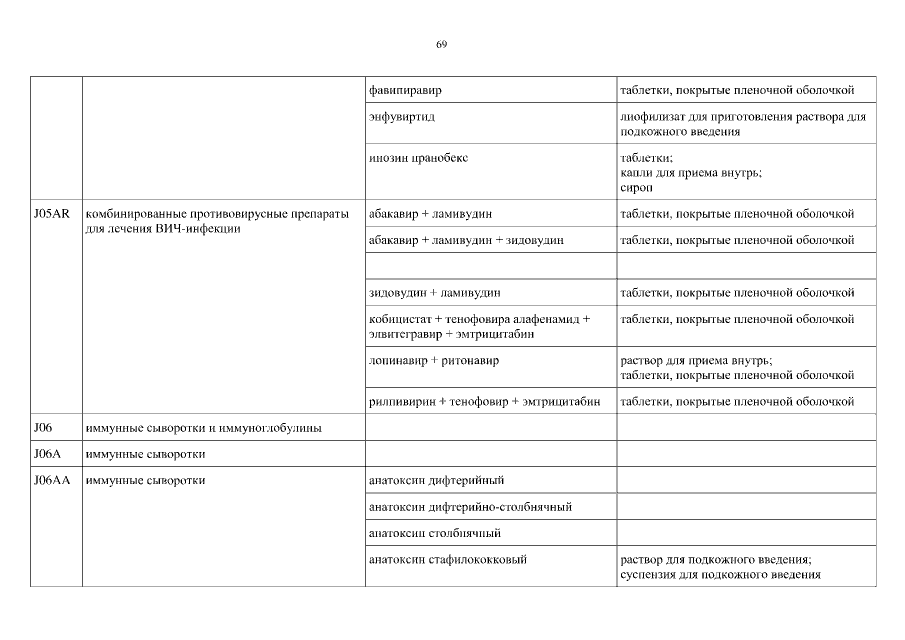 69

| | | фавипиравир | таблетки, покрытые пленочной оболочкой |
|---|---|---|---|
| | | энфувиртид | лиофилизат для приготовления раствора для подкожного введения |
| | | инозин пранобекс | таблетки; капли для приема внутрь; сироп |
| J05AR | комбинированные противовирусные препараты для лечения ВИЧ-инфекции | абакавир + ламивудин | таблетки, покрытые пленочной оболочкой |
| | | абакавир + ламивудин + зидовудин | таблетки, покрытые пленочной оболочкой |
| | | | |
| | | зидовудин + ламивудин | таблетки, покрытые пленочной оболочкой |
| | | кобицистат + тенофовира алафенамид + элвитегравир + эмтрицитабин | таблетки, покрытые пленочной оболочкой |
| | | лопинавир + ритонавир | раствор для приема внутрь; таблетки, покрытые пленочной оболочкой |
| | | рилпивирин + тенофовир + эмтрицитабин | таблетки, покрытые пленочной оболочкой |
| J06 | иммунные сыворотки и иммуноглобулины | | |
| J06A | иммунные сыворотки | | |
| J06AA | иммунные сыворотки | анатоксин дифтерийный | |
| | | анатоксин дифтерийно-столбнячный | |
| | | анатоксин столбнячный | |
| | | анатоксин стафилококковый | раствор для подкожного введения; суспензия для подкожного введения |